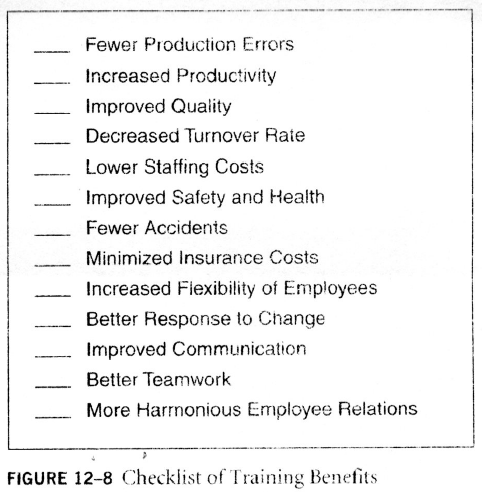 ____ Fewer Production Errors
____ Increased Productivity
____ Improved Quality
____ Decreased Turnover Rate
____ Lower Staffing Costs
____ Improved Safety and Health
____ Fewer Accidents
____ Minimized Insurance Costs
____ Increased Flexibility of Employees
____ Better Response to Change
____ Improved Communication
____ Better Teamwork
____ More Harmonious Employee Relations

FIGURE 12–8 Checklist of Training Benefits